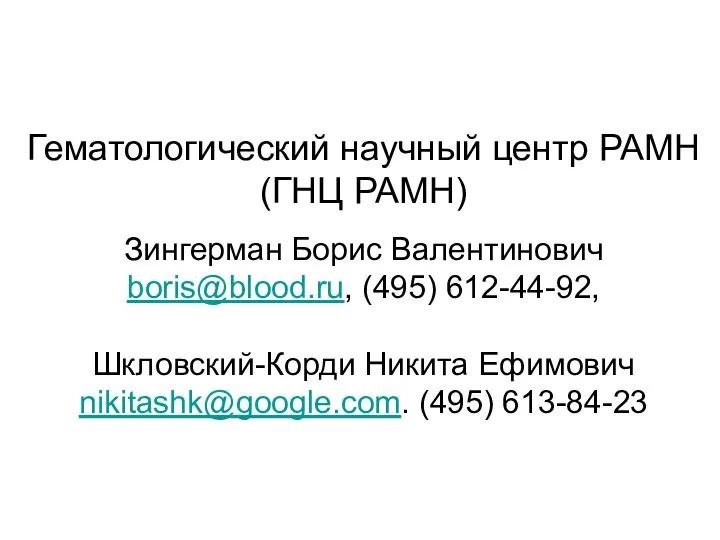 Гематологический научный центр РАМН (ГНЦ РАМН)

Зингерман Борис Валентинович
boris@blood.ru, (495) 612-44-92,

Шкловский-Корди Никита Ефимович
nikitashk@google.com. (495) 613-84-23